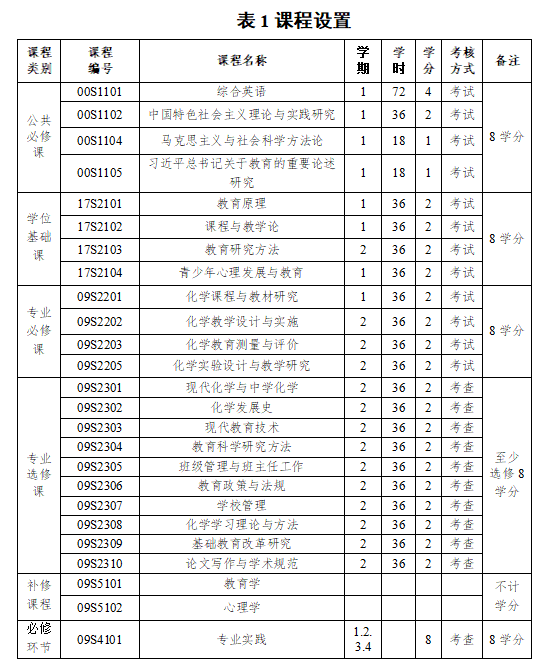 表 1 课程设置

| 课程类别 | 课程编号 | 课程名称 | 学期 | 学时 | 学分 | 考核方式 | 备注 |
|---|---|---|---|---|---|---|---|
| 公共必修课 | 00S1101 | 综合英语 | 1 | 72 | 4 | 考试 | 8 学分 |
| | 00S1102 | 中国特色社会主义理论与实践研究 | 1 | 36 | 2 | 考试 | |
| | 00S1104 | 马克思主义与社会科学方法论 | 1 | 18 | 1 | 考试 | |
| | 00S1105 | 习近平总书记关于教育的重要论述研究 | 1 | 18 | 1 | 考试 | |
| 学位基础课 | 17S2101 | 教育原理 | 1 | 36 | 2 | 考试 | 8 学分 |
| | 17S2102 | 课程与教学论 | 1 | 36 | 2 | 考试 | |
| | 17S2103 | 教育研究方法 | 2 | 36 | 2 | 考试 | |
| | 17S2104 | 青少年心理发展与教育 | 1 | 36 | 2 | 考试 | |
| 专业必修课 | 09S2201 | 化学课程与教材研究 | 1 | 36 | 2 | 考试 | 8 学分 |
| | 09S2202 | 化学教学设计与实施 | 2 | 36 | 2 | 考试 | |
| | 09S2203 | 化学教育测量与评价 | 2 | 36 | 2 | 考试 | |
| | 09S2205 | 化学实验设计与教学研究 | 2 | 36 | 2 | 考试 | |
| 专业选修课 | 09S2301 | 现代化学与中学化学 | 2 | 36 | 2 | 考查 | 至少选修 8 学分 |
| | 09S2302 | 化学发展史 | 2 | 36 | 2 | 考查 | |
| | 09S2303 | 现代教育技术 | 2 | 36 | 2 | 考查 | |
| | 09S2304 | 教育科学研究方法 | 2 | 36 | 2 | 考查 | |
| | 09S2305 | 班级管理与班主任工作 | 2 | 36 | 2 | 考查 | |
| | 09S2306 | 教育政策与法规 | 2 | 36 | 2 | 考查 | |
| | 09S2307 | 学校管理 | 2 | 36 | 2 | 考查 | |
| | 09S2308 | 化学学习理论与方法 | 2 | 36 | 2 | 考查 | |
| | 09S2309 | 基础教育改革研究 | 2 | 36 | 2 | 考查 | |
| | 09S2310 | 论文写作与学术规范 | 2 | 36 | 2 | 考查 | |
| 补修课程 | 09S5101 | 教育学 | | | | | 不计学分 |
| | 09S5102 | 心理学 | | | | | |
| 必修环节 | 09S4101 | 专业实践 | 1.2.3.4 | | 8 | 考查 | 8 学分 |